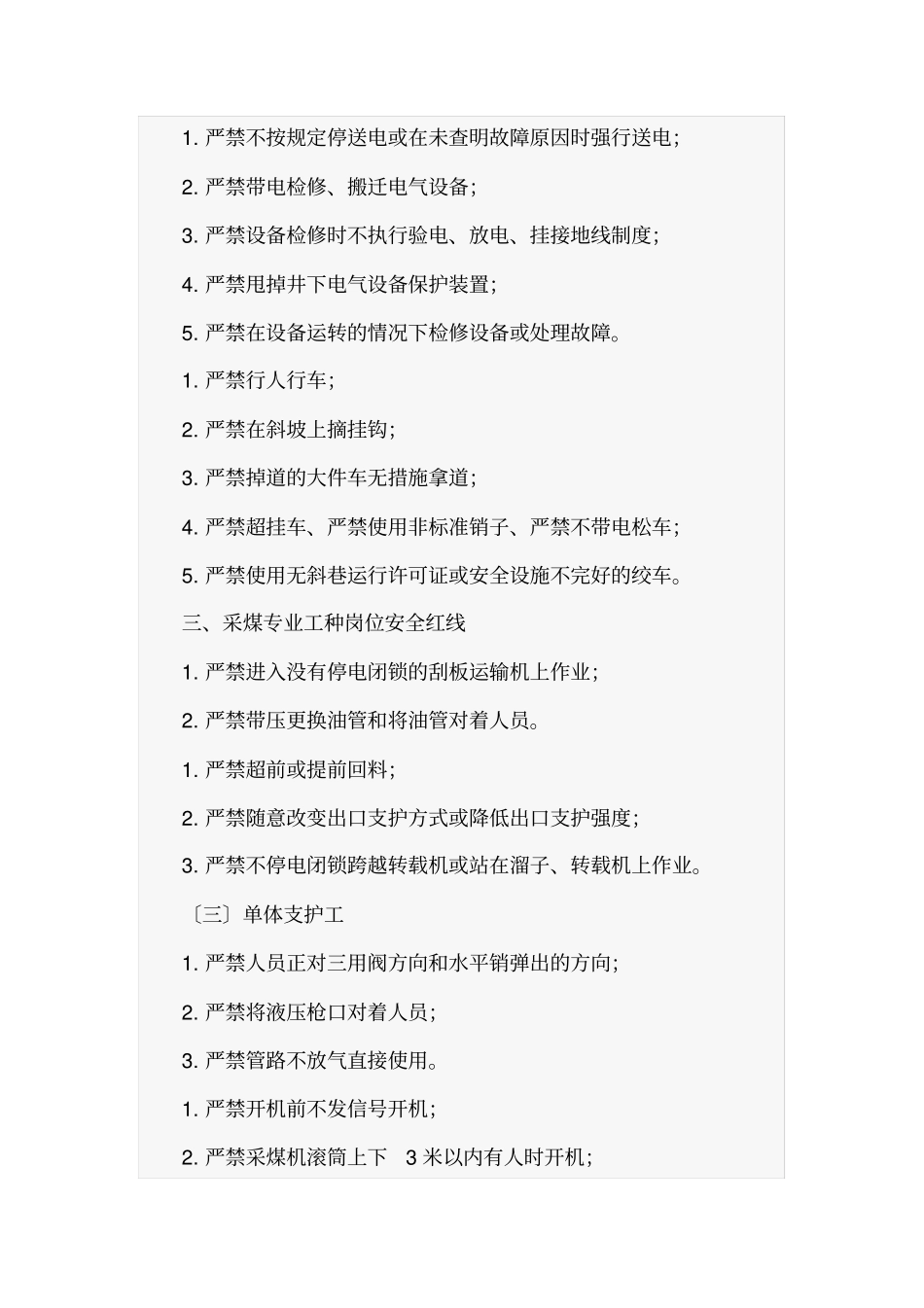 1. 严禁不按规定停送电或在未查明故障原因时强行送电;

2. 严禁带电检修、搬迁电气设备;

3. 严禁设备检修时不执行验电、放电、挂接地线制度;

4. 严禁甩掉井下电气设备保护装置;

5. 严禁在设备运转的情况下检修设备或处理故障。

1. 严禁行人行车;

2. 严禁在斜坡上摘挂钩;

3. 严禁掉道的大件车无措施拿道;

4. 严禁超挂车、严禁使用非标准销子、严禁不带电松车;

5. 严禁使用无斜巷运行许可证或安全设施不完好的绞车。

三、采煤专业工种岗位安全红线

1. 严禁进入没有停电闭锁的刮板运输机上作业;

2. 严禁带压更换油管和将油管对着人员。

1. 严禁超前或提前回料;

2. 严禁随意改变出口支护方式或降低出口支护强度;

3. 严禁不停电闭锁跨越转载机或站在溜子、转载机上作业。

〔三〕单体支护工

1. 严禁人员正对三用阀方向和水平销弹出的方向;

2. 严禁将液压枪口对着人员;

3. 严禁管路不放气直接使用。

1. 严禁开机前不发信号开机;

2. 严禁采煤机滚筒上下 3 米以内有人时开机;